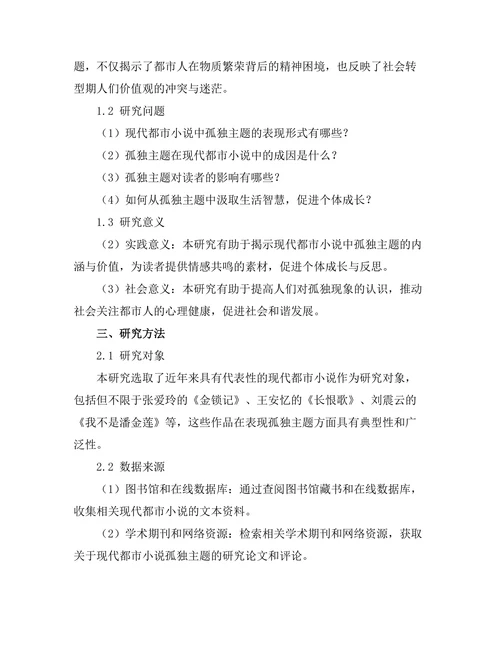 题，不仅揭示了都市人在物质繁荣背后的精神困境，也反映了社会转型期人们价值观的冲突与迷茫。

1.2 研究问题

（1）现代都市小说中孤独主题的表现形式有哪些？

（2）孤独主题在现代都市小说中的成因是什么？

（3）孤独主题对读者的影响有哪些？

（4）如何从孤独主题中汲取生活智慧，促进个体成长？

1.3 研究意义

（2）实践意义：本研究有助于揭示现代都市小说中孤独主题的内涵与价值，为读者提供情感共鸣的素材，促进个体成长与反思。

（3）社会意义：本研究有助于提高人们对孤独现象的认识，推动社会关注都市人的心理健康，促进社会和谐发展。

三、研究方法

2.1 研究对象

本研究选取了近年来具有代表性的现代都市小说作为研究对象，包括但不限于张爱玲的《金锁记》、王安忆的《长恨歌》、刘震云的《我不是潘金莲》等，这些作品在表现孤独主题方面具有典型性和广泛性。

2.2 数据来源

（1）图书馆和在线数据库：通过查阅图书馆藏书和在线数据库，收集相关现代都市小说的文本资料。

（2）学术期刊和网络资源：检索相关学术期刊和网络资源，获取关于现代都市小说孤独主题的研究论文和评论。